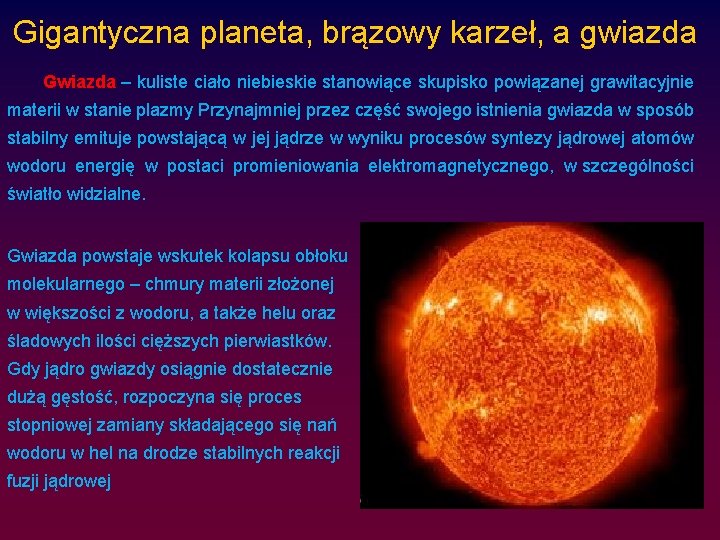 Gigantyczna planeta, brązowy karzeł, a gwiazda

Gwiazda – kuliste ciało niebieskie stanowiące skupisko powiązanej grawitacyjnie materii w stanie plazmy Przynajmniej przez część swojego istnienia gwiazda w sposób stabilny emituje powstającą w jej jądrze w wyniku procesów syntezy jądrowej atomów wodoru energię w postaci promieniowania elektromagnetycznego, w szczególności światło widzialne.

Gwiazda powstaje wskutek kolapsu obłoku molekularnego – chmury materii złożonej w większości z wodoru, a także helu oraz śladowych ilości cięższych pierwiastków. Gdy jądro gwiazdy osiągnie dostatecznie dużą gęstość, rozpoczyna się proces stopniowej zamiany składającego się nań wodoru w hel na drodze stabilnych reakcji fuzji jądrowej